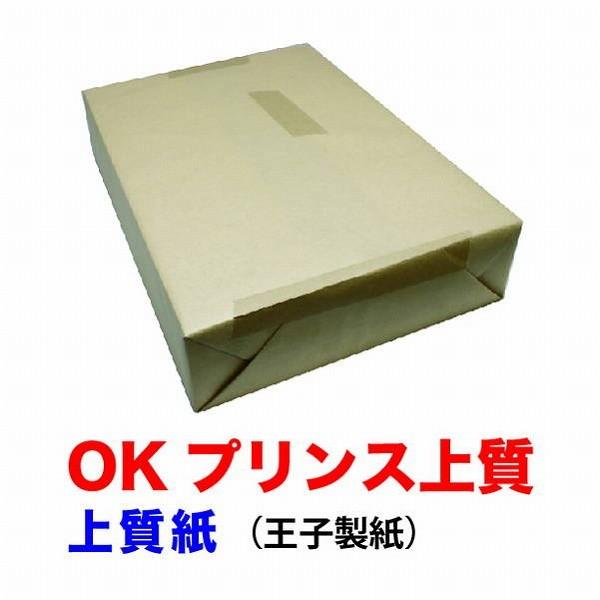 OK プリンス上質

上質紙 （王子製紙）